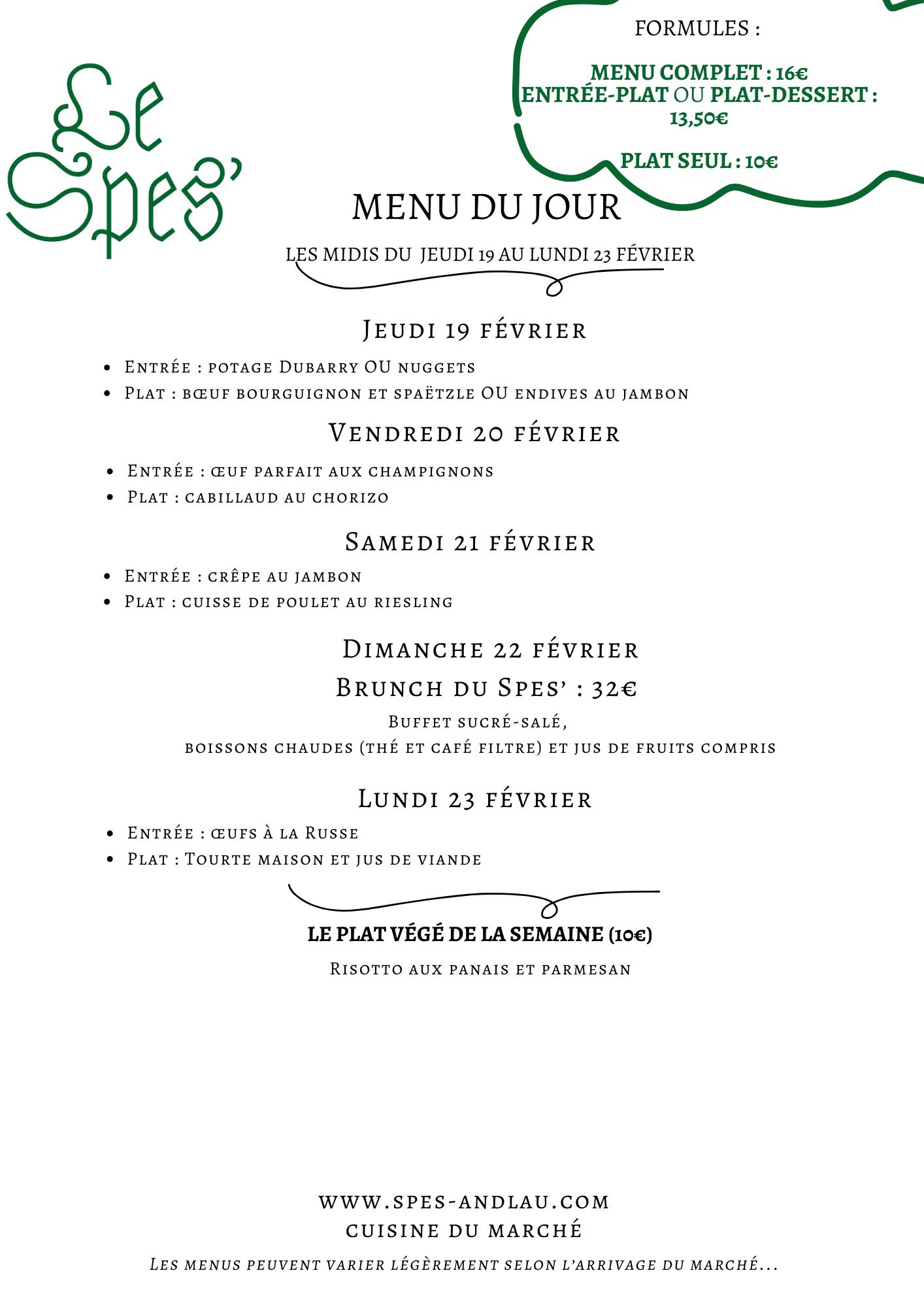 Le Spes'

FORMULES :

MENU COMPLET : 16€
ENTRÉE-PLAT OU PLAT-DESSERT : 13,50€

PLAT SEUL : 10€

MENU DU JOUR

LES MIDIS DU JEUDI 19 AU LUNDI 23 FÉVRIER

Jeudi 19 février

- Entrée : potage Dubarry OU nuggets
- Plat : bœuf bourguignon et spaëtzle OU endives au jambon

Vendredi 20 février

- Entrée : œuf parfait aux champignons
- Plat : cabillaud au chorizo

Samedi 21 février

- Entrée : crêpe au jambon
- Plat : cuisse de poulet au riesling

Dimanche 22 février

Brunch du Spes' : 32€

Buffet sucré-salé,
boissons chaudes (thé et café filtre) et jus de fruits compris

Lundi 23 février

- Entrée : œufs à la Russe
- Plat : Tourte maison et jus de viande

LE PLAT VÉGÉ DE LA SEMAINE (10€)

Risotto aux panais et parmesan

www.spes-andlau.com
cuisine du marché

Les menus peuvent varier légèrement selon l'arrivage du marché...